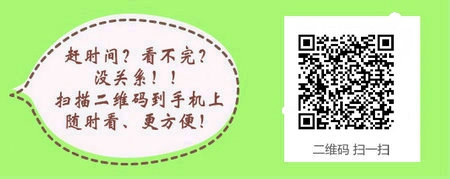 赶时间？看不完？
没关系！！
扫描二维码到手机上
随时看、更方便！

二维码 扫一扫